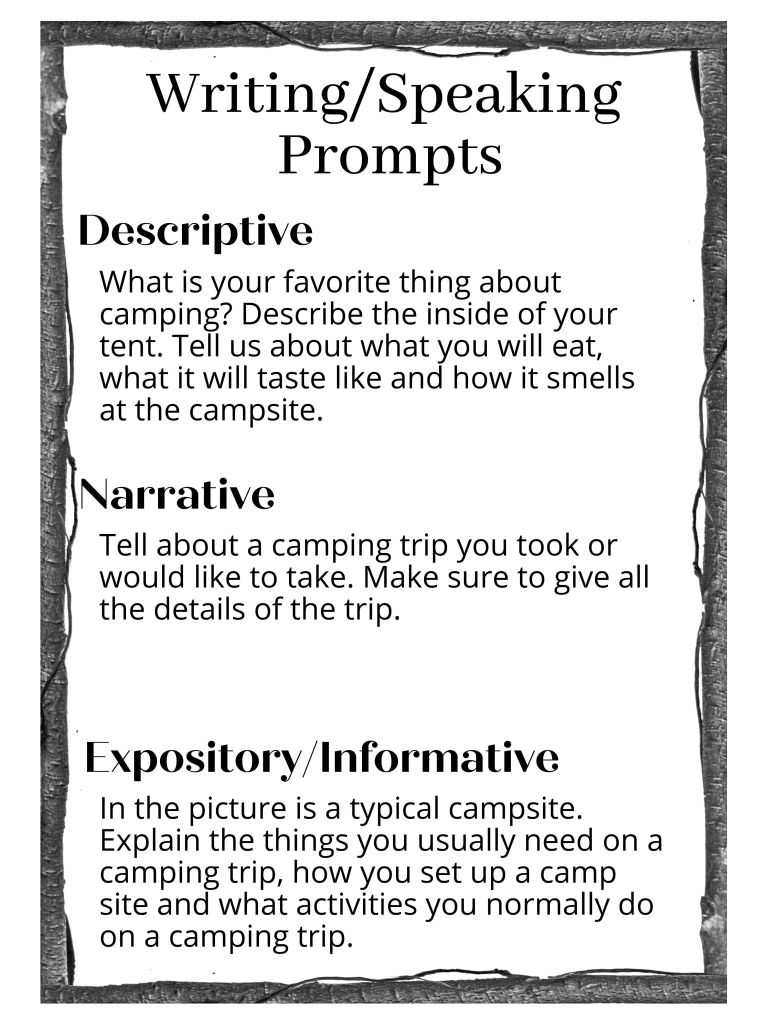 Writing/Speaking Prompts

Descriptive

What is your favorite thing about camping? Describe the inside of your tent. Tell us about what you will eat, what it will taste like and how it smells at the campsite.

Narrative

Tell about a camping trip you took or would like to take. Make sure to give all the details of the trip.

Expository/Informative

In the picture is a typical campsite. Explain the things you usually need on a camping trip, how you set up a camp site and what activities you normally do on a camping trip.